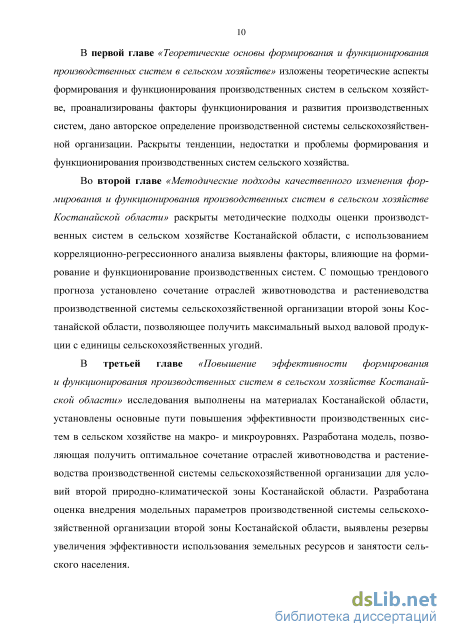 10

В первой главе «Теоретические основы формирования и функционирования производственных систем в сельском хозяйстве» изложены теоретические аспекты формирования и функционирования производственных систем в сельском хозяйстве, проанализированы факторы функционирования и развития производственных систем, дано авторское определение производственной системы сельскохозяйственной организации. Раскрыты тенденции, недостатки и проблемы формирования и функционирования производственных систем сельского хозяйства.

Во второй главе «Методические подходы качественного изменения формирования и функционирования производственных систем в сельском хозяйстве Костанайской области» раскрыты методические подходы оценки производственных систем в сельском хозяйстве Костанайской области, с использованием корреляционно-регрессионного анализа выявлены факторы, влияющие на формирование и функционирование производственных систем. С помощью трендового прогноза установлено сочетание отраслей животноводства и растениеводства производственной системы сельскохозяйственной организации второй зоны Костанайской области, позволяющее получить максимальный выход валовой продукции с единицы сельскохозяйственных угодий.

В третьей главе «Повышение эффективности формирования и функционирования производственных систем в сельском хозяйстве Костанайской области» исследования выполнены на материалах Костанайской области, установлены основные пути повышения эффективности производственных систем в сельском хозяйстве на макро- и микроуровнях. Разработана модель, позволяющая получить оптимальное сочетание отраслей животноводства и растениеводства производственной системы сельскохозяйственной организации для условий второй природно-климатической зоны Костанайской области. Разработана оценка внедрения модельных параметров производственной системы сельскохозяйственной организации второй зоны Костанайской области, выявлены резервы увеличения эффективности использования земельных ресурсов и занятости сельского населения.

dsLib.net
библиотека диссертаций